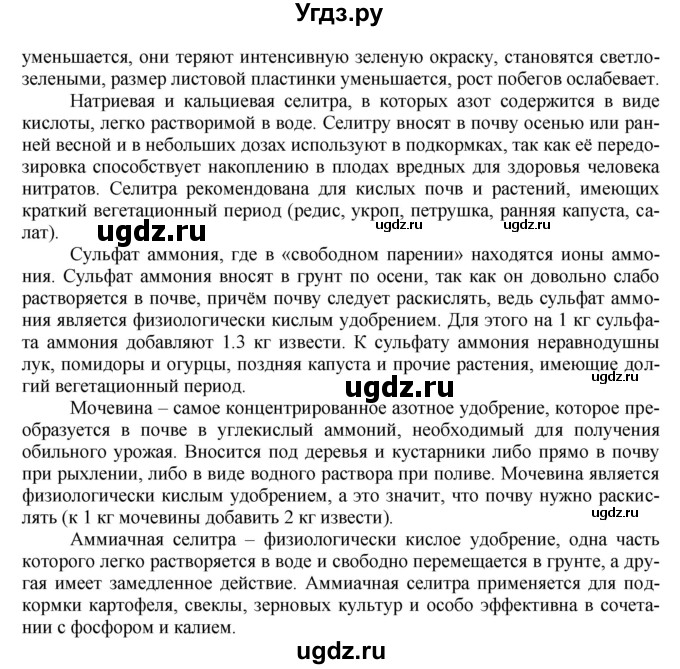 Угдз.ру

уменьшается, они теряют интенсивную зеленую окраску, становятся светло-зелеными, размер листовой пластинки уменьшается, рост побегов ослабевает.

Натриевая и кальциевая селитра, в которых азот содержится в виде кислоты, легко растворимой в воде. Селитру вносят в почву осенью или ранней весной и в небольших дозах используют в подкормках, так как её передозировка способствует накоплению в плодах вредных для здоровья человека нитратов. Селитра рекомендована для кислых почв и растений, имеющих краткий вегетационный период (редис, укроп, петрушка, ранняя капуста, салат).

ugdz.ru ugdz.ru ugdz.ru

Сульфат аммония, где в «свободном парении» находятся ионы аммония. Сульфат аммония вносят в грунт по осени, так как он довольно слабо растворяется в почве, причём почву следует раскислять, ведь сульфат аммония является физиологически кислым удобрением. Для этого на 1 кг сульфата аммония добавляют 1.3 кг извести. К сульфату аммония неравнодушны лук, помидоры и огурцы, поздняя капуста и прочие растения, имеющие долгий вегетационный период.

ugdz.ru ugdz.ru

Мочевина – самое концентрированное азотное удобрение, которое преобразуется в почве в углекислый аммоний, необходимый для получения обильного урожая. Вносится под деревья и кустарники либо прямо в почву при рыхлении, либо в виде водного раствора при поливе. Мочевина является физиологически кислым удобрением, а это значит, что почву нужно раскислять (к 1 кг мочевины добавить 2 кг извести).

ugdz.ru

Аммиачная селитра – физиологически кислое удобрение, одна часть которого легко растворяется в воде и свободно перемещается в грунте, а другая имеет замедленное действие. Аммиачная селитра применяется для подкормки картофеля, свеклы, зерновых культур и особо эффективна в сочетании с фосфором и калием.

ugdz.ru